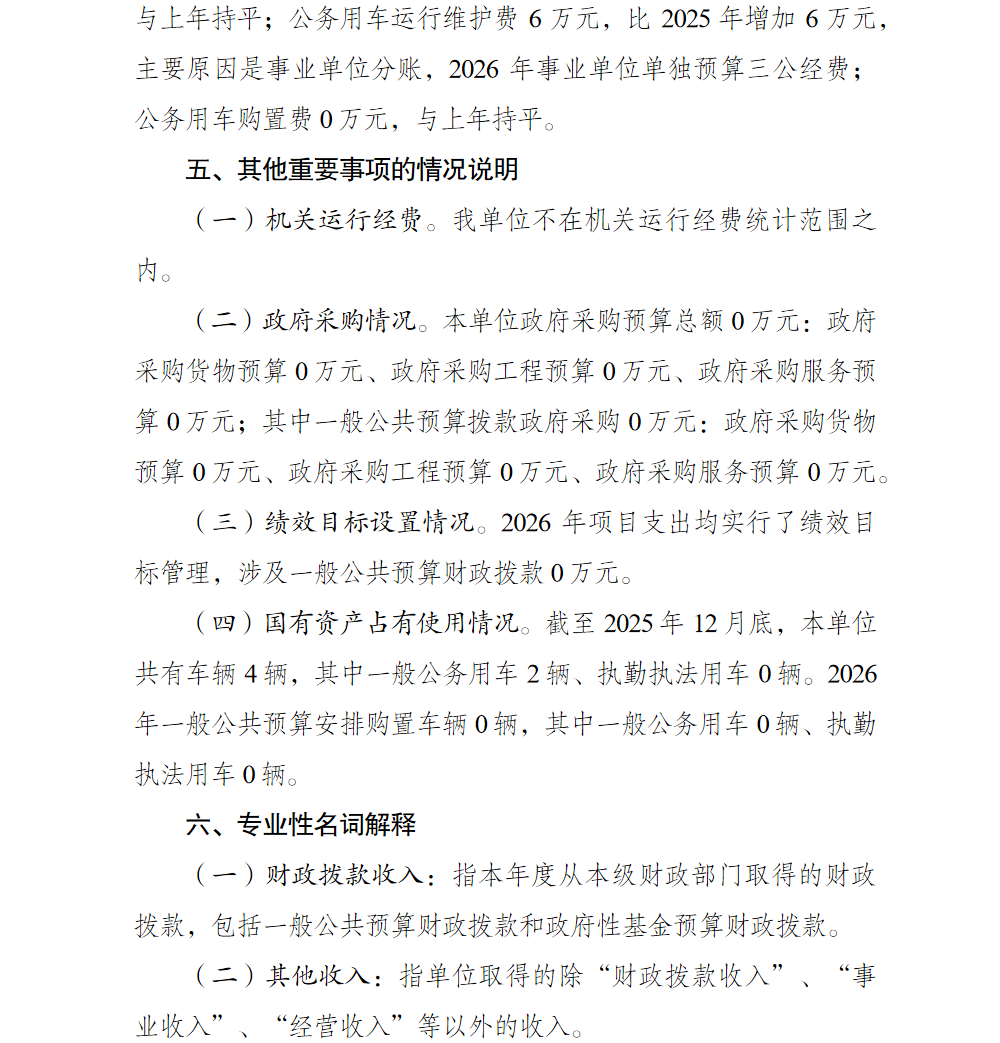 与上年持平；公务用车运行维护费 6 万元，比 2025 年增加 6 万元，主要原因是事业单位分账，2026 年事业单位单独预算三公经费；公务用车购置费 0 万元，与上年持平。

五、其他重要事项的情况说明

（一）机关运行经费。我单位不在机关运行经费统计范围之内。

（二）政府采购情况。本单位政府采购预算总额 0 万元：政府采购货物预算 0 万元、政府采购工程预算 0 万元、政府采购服务预算 0 万元；其中一般公共预算拨款政府采购 0 万元：政府采购货物预算 0 万元、政府采购工程预算 0 万元、政府采购服务预算 0 万元。

（三）绩效目标设置情况。2026 年项目支出均实行了绩效目标管理，涉及一般公共预算财政拨款 0 万元。

（四）国有资产占有使用情况。截至 2025 年 12 月底，本单位共有车辆 4 辆，其中一般公务用车 2 辆、执勤执法用车 0 辆。2026 年一般公共预算安排购置车辆 0 辆，其中一般公务用车 0 辆、执勤执法用车 0 辆。

六、专业性名词解释

（一）财政拨款收入：指本年度从本级财政部门取得的财政拨款，包括一般公共预算财政拨款和政府性基金预算财政拨款。

（二）其他收入：指单位取得的除“财政拨款收入”、“事业收入”、“经营收入”等以外的收入。